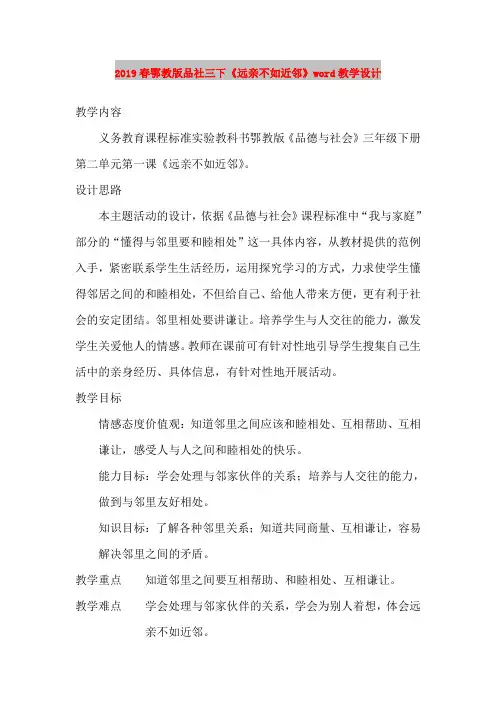 2019春鄂教版品社三下《远亲不如近邻》word教学设计

教学内容

义务教育课程标准实验教科书鄂教版《品德与社会》三年级下册第二单元第一课《远亲不如近邻》。

设计思路

本主题活动的设计，依据《品德与社会》课程标准中“我与家庭”部分的“懂得与邻里要和睦相处”这一具体内容，从教材提供的范例入手，紧密联系学生生活经历，运用探究学习的方式，力求使学生懂得邻居之间的和睦相处，不但给自己、给他人带来方便，更有利于社会的安定团结。邻里相处要讲谦让。培养学生与人交往的能力，激发学生关爱他人的情感。教师在课前可有针对性地引导学生搜集自己生活中的亲身经历、具体信息，有针对性地开展活动。

教学目标

情感态度价值观：知道邻里之间应该和睦相处、互相帮助、互相谦让，感受人与人之间和睦相处的快乐。

能力目标：学会处理与邻家伙伴的关系；培养与人交往的能力，做到与邻里友好相处。

知识目标：了解各种邻里关系；知道共同商量、互相谦让，容易解决邻里之间的矛盾。

教学重点　知道邻里之间要互相帮助、和睦相处、互相谦让。

教学难点　学会处理与邻家伙伴的关系，学会为别人着想，体会远亲不如近邻。